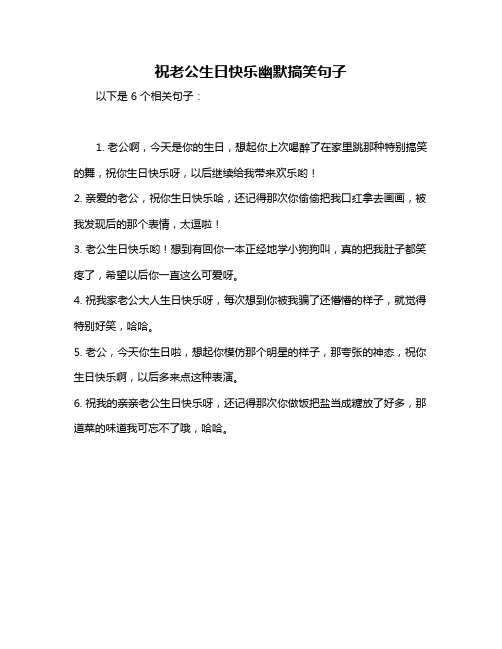 祝老公生日快乐幽默搞笑句子

以下是 6 个相关句子：

1. 老公啊，今天是你的生日，想起你上次喝醉了在家里跳那种特别搞笑的舞，祝你生日快乐呀，以后继续给我带来欢乐哟！

2. 亲爱的老公，祝你生日快乐哈，还记得那次你偷偷把我口红拿去画画，被我发现后的那个表情，太逗啦！

3. 老公生日快乐哟！想到有回你一本正经地学小狗狗叫，真的把我肚子都笑疼了，希望以后你一直这么可爱呀。

4. 祝我家老公大人生日快乐呀，每次想到你被我骗了还懵懵的样子，就觉得特别好笑，哈哈。

5. 老公，今天你生日啦，想起你模仿那个明星的样子，那夸张的神态，祝你生日快乐啊，以后多来点这种表演。

6. 祝我的亲亲老公生日快乐呀，还记得那次你做饭把盐当成糖放了好多，那道菜的味道我可忘不了哦，哈哈。